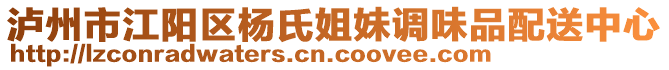 泸州市江阳区杨氏姐妹调味品配送中心
http://lzconradwaters.cn.coovee.com